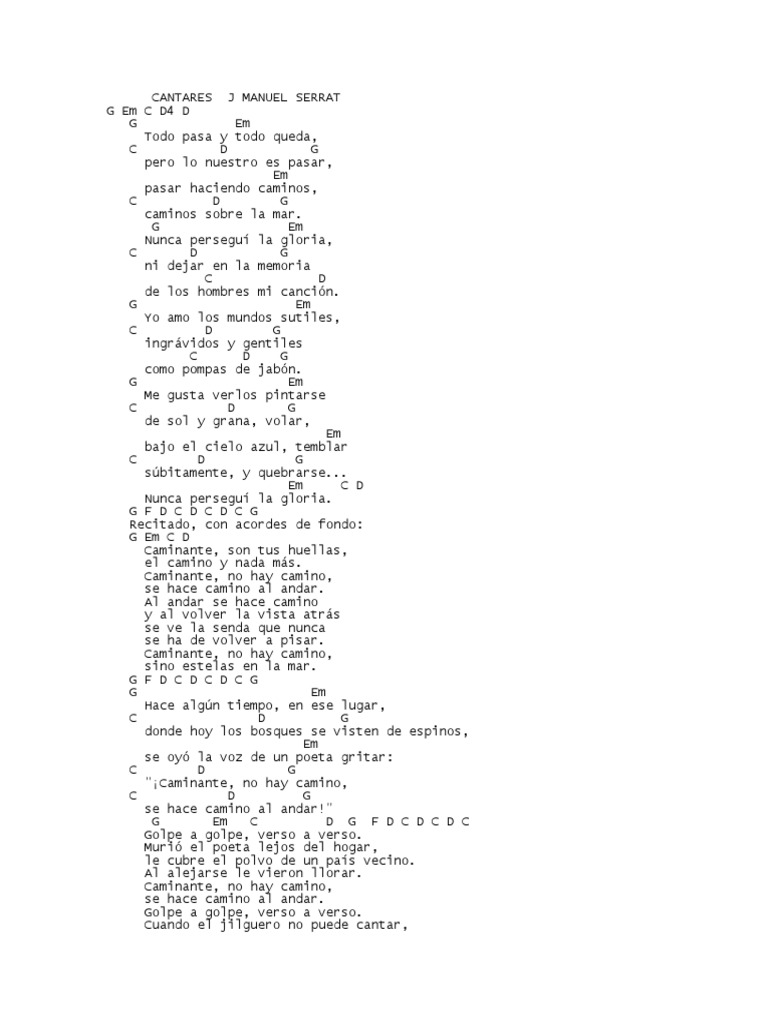 CANTARES J MANUEL SERRAT
G Em C D4 D
G Em
Todo pasa y todo queda,
C D G
pero lo nuestro es pasar,
Em
pasar haciendo caminos,
C D G
caminos sobre la mar.
G Em
Nunca perseguí la gloria,
C D G
ni dejar en la memoria
C D
de los hombres mi canción.
G Em
Yo amo los mundos sutiles,
C D G
ingrávidos y gentiles
C D G
como pompas de jabón.
G Em
Me gusta verlos pintarse
C D G
de sol y grana, volar,
Em
bajo el cielo azul, temblar
C D G
súbitamente, y quebrarse...
Em C D
Nunca perseguí la gloria.
G F D C D C D C G
Recitado, con acordes de fondo:
G Em C D
Caminante, son tus huellas,
el camino y nada más.
Caminante, no hay camino,
se hace camino al andar.
Al andar se hace camino
y al volver la vista atrás
se ve la senda que nunca
se ha de volver a pisar.
Caminante, no hay camino,
sino estelas en la mar.
G F D C D C D C G
G Em
Hace algún tiempo, en ese lugar,
C D G
donde hoy los bosques se visten de espinos,
Em
se oyó la voz de un poeta gritar:
C D G
"¡Caminante, no hay camino,
C D G
se hace camino al andar!"
G Em C D G F D C D C D C
Golpe a golpe, verso a verso.
Murió el poeta lejos del hogar,
le cubre el polvo de un país vecino.
Al alejarse le vieron llorar.
Caminante, no hay camino,
se hace camino al andar.
Golpe a golpe, verso a verso.
Cuando el jilguero no puede cantar,